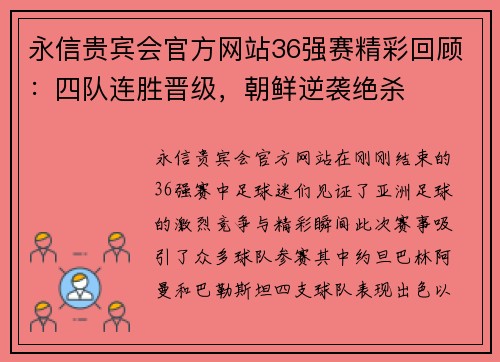 永信贵宾会官方网站36强赛精彩回顾：四队连胜晋级，朝鲜逆袭绝杀

永信贵宾会官方网站在刚刚结束的36强赛中足球迷们见证了亚洲足球的激烈竞争与精彩瞬间此次赛事吸引了众多球队参赛其中约旦巴林阿曼和巴勒斯坦四支球队表现出色以